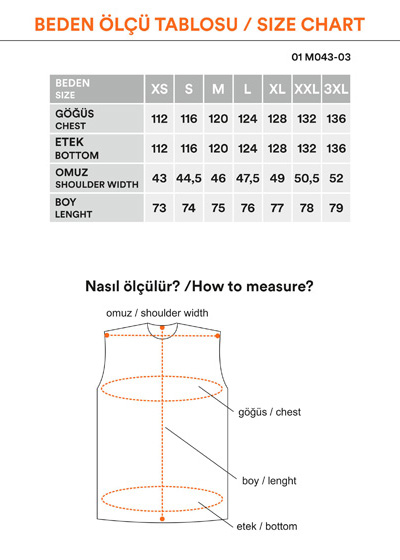 BEDEN ÖLÇÜ TABLOSU / SIZE CHART

01 M043-03

| BEDEN SIZE | XS | S | M | L | XL | XXL | 3XL |
|---|---|---|---|---|---|---|---|
| GÖĞÜS CHEST | 112 | 116 | 120 | 124 | 128 | 132 | 136 |
| ETEK BOTTOM | 112 | 116 | 120 | 124 | 128 | 132 | 136 |
| OMUZ SHOULDER WIDTH | 43 | 44,5 | 46 | 47,5 | 49 | 50,5 | 52 |
| BOY LENGHT | 73 | 74 | 75 | 76 | 77 | 78 | 79 |

Nasıl ölçülür? /How to measure?

omuz / shoulder width

göğüs / chest

boy / lenght

etek / bottom